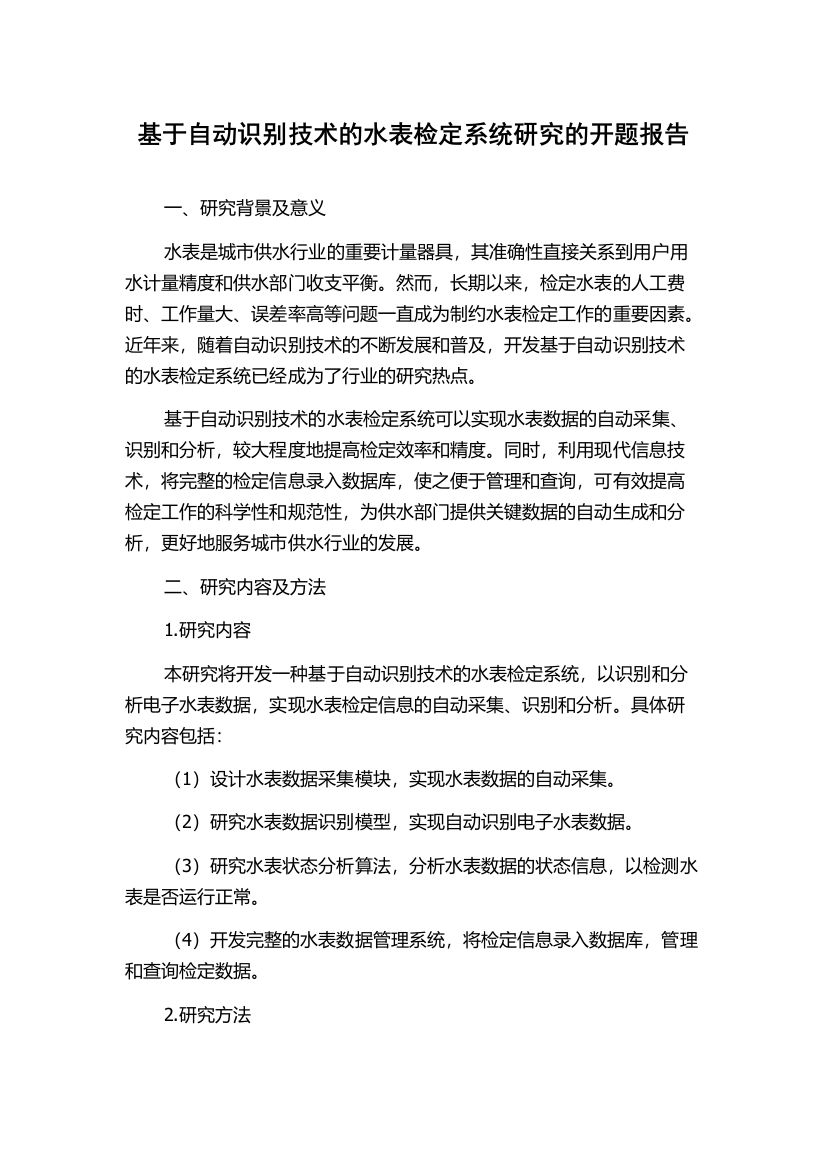 基于自动识别技术的水表检定系统研究的开题报告

一、研究背景及意义

水表是城市供水行业的重要计量器具，其准确性直接关系到用户用水计量精度和供水部门收支平衡。然而，长期以来，检定水表的人工费时、工作量大、误差率高等问题一直成为制约水表检定工作的重要因素。近年来，随着自动识别技术的不断发展和普及，开发基于自动识别技术的水表检定系统已经成为了行业的研究热点。

基于自动识别技术的水表检定系统可以实现水表数据的自动采集、识别和分析，较大程度地提高检定效率和精度。同时，利用现代信息技术，将完整的检定信息录入数据库，使之便于管理和查询，可有效提高检定工作的科学性和规范性，为供水部门提供关键数据的自动生成和分析，更好地服务城市供水行业的发展。

二、研究内容及方法

1.研究内容

本研究将开发一种基于自动识别技术的水表检定系统，以识别和分析电子水表数据，实现水表检定信息的自动采集、识别和分析。具体研究内容包括：

（1）设计水表数据采集模块，实现水表数据的自动采集。

（2）研究水表数据识别模型，实现自动识别电子水表数据。

（3）研究水表状态分析算法，分析水表数据的状态信息，以检测水表是否运行正常。

（4）开发完整的水表数据管理系统，将检定信息录入数据库，管理和查询检定数据。

2.研究方法